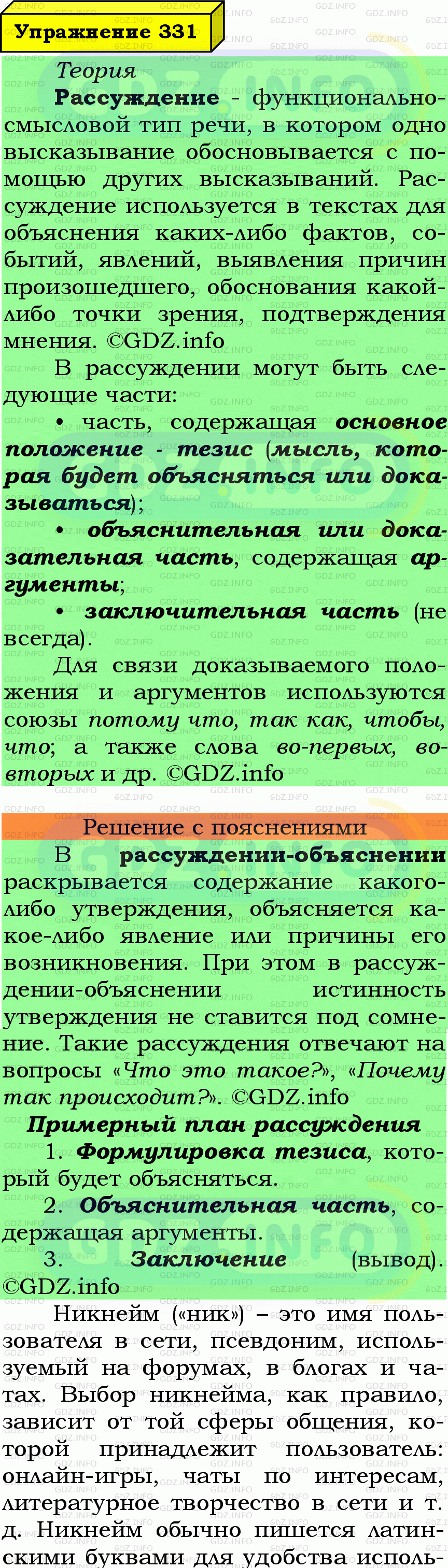 Упражнение 331

Теория

Рассуждение - функционально-смысловой тип речи, в котором одно высказывание обосновывается с помощью других высказываний. Рассуждение используется в текстах для объяснения каких-либо фактов, событий, явлений, выявления причин произошедшего, обоснования какой-либо точки зрения, подтверждения мнения. ©GDZ.info

В рассуждении могут быть следующие части:

• часть, содержащая основное положение - тезис (мысль, которая будет объясняться или доказываться);

• объяснительная или доказательная часть, содержащая аргументы;

• заключительная часть (не всегда).

Для связи доказываемого положения и аргументов используются союзы потому что, так как, чтобы, что; а также слова во-первых, во-вторых и др. ©GDZ.info

Решение с пояснениями

В рассуждении-объяснении раскрывается содержание какого-либо утверждения, объясняется какое-либо явление или причины его возникновения. При этом в рассуждении-объяснении истинность утверждения не ставится под сомнение. Такие рассуждения отвечают на вопросы «Что это такое?», «Почему так происходит?». ©GDZ.info

Примерный план рассуждения

1. Формулировка тезиса, который будет объясняться.

2. Объяснительная часть, содержащая аргументы.

3. Заключение (вывод). ©GDZ.info

Никнейм («ник») – это имя пользователя в сети, псевдоним, используемый на форумах, в блогах и чатах. Выбор никнейма, как правило, зависит от той сферы общения, которой принадлежит пользователь: онлайн-игры, чаты по интересам, литературное творчество в сети и т. д. Никнейм обычно пишется латинскими буквами для удобства исполь-